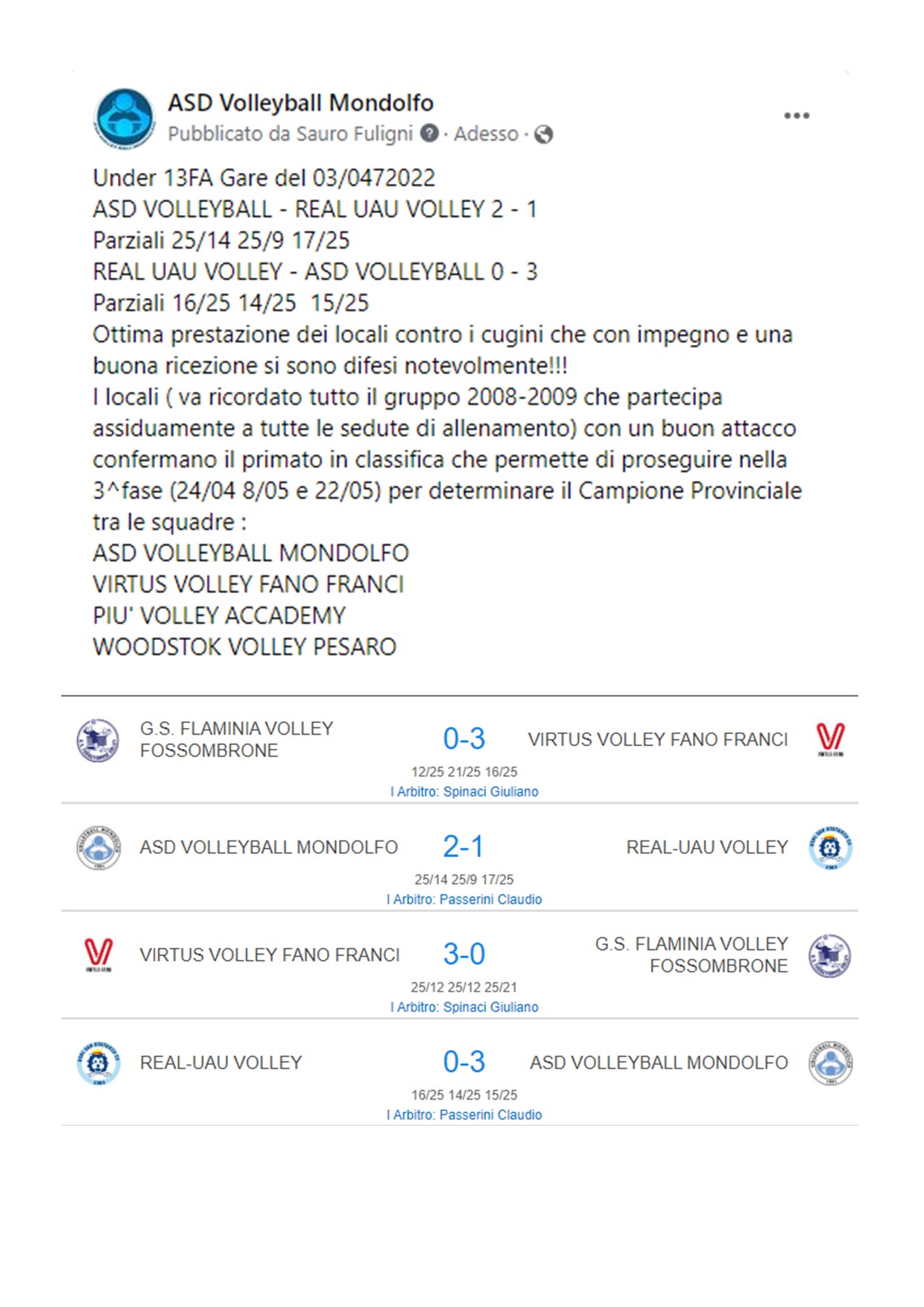 ASD Volleyball Mondolfo
Pubblicato da Sauro Fuligni · Adesso ·

Under 13FA Gare del 03/0472022
ASD VOLLEYBALL - REAL UAU VOLLEY 2 - 1
Parziali 25/14 25/9 17/25
REAL UAU VOLLEY - ASD VOLLEYBALL 0 - 3
Parziali 16/25 14/25 15/25
Ottima prestazione dei locali contro i cugini che con impegno e una buona ricezione si sono difesi notevolmente!!!
I locali ( va ricordato tutto il gruppo 2008-2009 che partecipa assiduamente a tutte le sedute di allenamento) con un buon attacco confermano il primato in classifica che permette di proseguire nella 3^fase (24/04 8/05 e 22/05) per determinare il Campione Provinciale tra le squadre :
ASD VOLLEYBALL MONDOLFO
VIRTUS VOLLEY FANO FRANCI
PIU' VOLLEY ACCADEMY
WOODSTOK VOLLEY PESARO

G.S. FLAMINIA VOLLEY FOSSOMBRONE 0-3 VIRTUS VOLLEY FANO FRANCI
12/25 21/25 16/25
I Arbitro: Spinaci Giuliano

ASD VOLLEYBALL MONDOLFO 2-1 REAL-UAU VOLLEY
25/14 25/9 17/25
I Arbitro: Passerini Claudio

VIRTUS VOLLEY FANO FRANCI 3-0 G.S. FLAMINIA VOLLEY FOSSOMBRONE
25/12 25/12 25/21
I Arbitro: Spinaci Giuliano

REAL-UAU VOLLEY 0-3 ASD VOLLEYBALL MONDOLFO
16/25 14/25 15/25
I Arbitro: Passerini Claudio